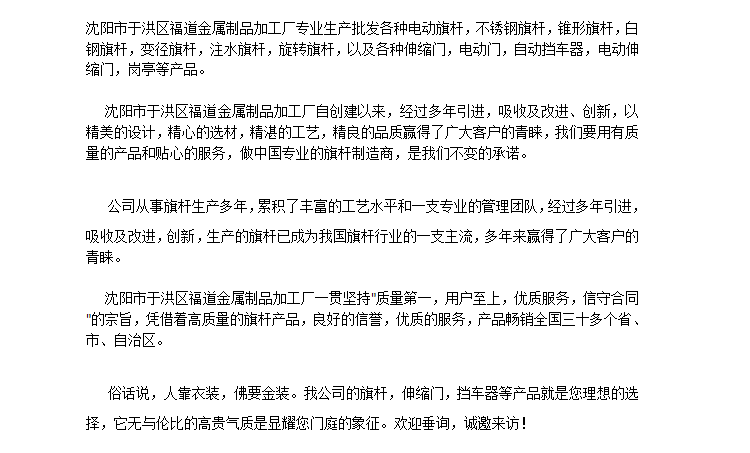 沈阳市于洪区福道金属制品加工厂专业生产批发各种电动旗杆，不锈钢旗杆，锥形旗杆，白钢旗杆，变径旗杆，注水旗杆，旋转旗杆，以及各种伸缩门，电动门，自动挡车器，电动伸缩门，岗亭等产品。

沈阳市于洪区福道金属制品加工厂自创建以来，经过多年引进，吸收及改进、创新，以精美的设计，精心的选材，精湛的工艺，精良的品质赢得了广大客户的青睐，我们要用有质量的产品和贴心的服务，做中国专业的旗杆制造商，是我们不变的承诺。

公司从事旗杆生产多年，累积了丰富的工艺水平和一支专业的管理团队，经过多年引进，吸收及改进，创新，生产的旗杆已成为我国旗杆行业的一支主流，多年来赢得了广大客户的青睐。

沈阳市于洪区福道金属制品加工厂一贯坚持"质量第一，用户至上，优质服务，信守合同"的宗旨，凭借着高质量的旗杆产品，良好的信誉，优质的服务，产品畅销全国三十多个省、市、自治区。

俗话说，人靠衣装，佛要金装。我公司的旗杆，伸缩门，挡车器等产品就是您理想的选择，它无与伦比的高贵气质是显耀您门庭的象征。欢迎垂询，诚邀来访！